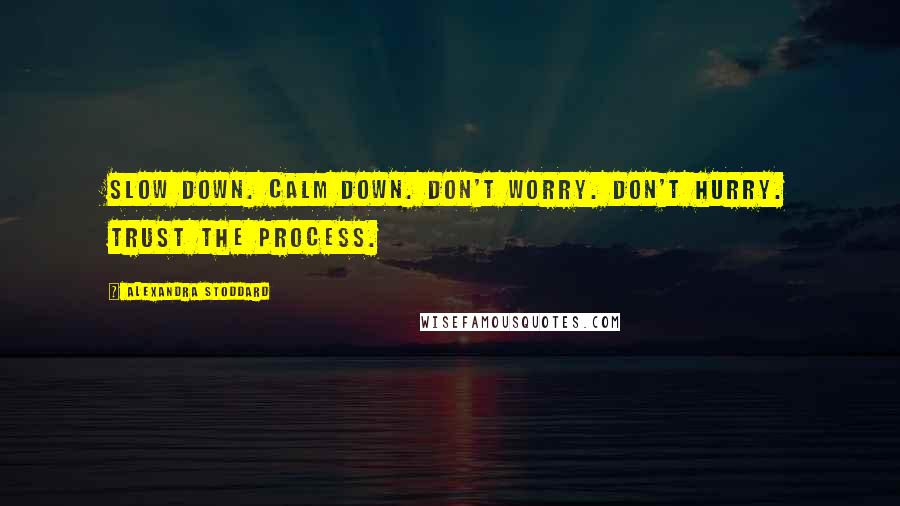 SLOW DOWN. CALM DOWN. DON'T WORRY. DON'T HURRY. TRUST THE PROCESS.

ALEXANDRA STODDARD

WISEFAMOUSQUOTES.COM